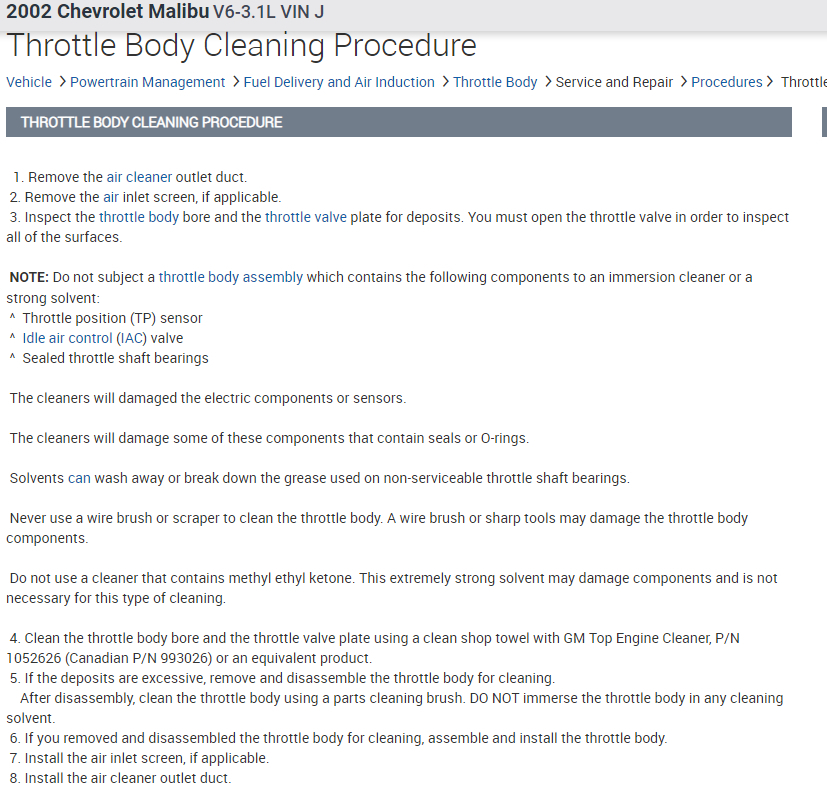 2002 Chevrolet Malibu V6-3.1L VIN J

Throttle Body Cleaning Procedure

Vehicle > Powertrain Management > Fuel Delivery and Air Induction > Throttle Body > Service and Repair > Procedures > Throttle

THROTTLE BODY CLEANING PROCEDURE

1. Remove the air cleaner outlet duct.
2. Remove the air inlet screen, if applicable.
3. Inspect the throttle body bore and the throttle valve plate for deposits. You must open the throttle valve in order to inspect all of the surfaces.

NOTE: Do not subject a throttle body assembly which contains the following components to an immersion cleaner or a strong solvent:
^ Throttle position (TP) sensor
^ Idle air control (IAC) valve
^ Sealed throttle shaft bearings

The cleaners will damaged the electric components or sensors.

The cleaners will damage some of these components that contain seals or O-rings.

Solvents can wash away or break down the grease used on non-serviceable throttle shaft bearings.

Never use a wire brush or scraper to clean the throttle body. A wire brush or sharp tools may damage the throttle body components.

Do not use a cleaner that contains methyl ethyl ketone. This extremely strong solvent may damage components and is not necessary for this type of cleaning.

4. Clean the throttle body bore and the throttle valve plate using a clean shop towel with GM Top Engine Cleaner, P/N 1052626 (Canadian P/N 993026) or an equivalent product.
5. If the deposits are excessive, remove and disassemble the throttle body for cleaning.
After disassembly, clean the throttle body using a parts cleaning brush. DO NOT immerse the throttle body in any cleaning solvent.
6. If you removed and disassembled the throttle body for cleaning, assemble and install the throttle body.
7. Install the air inlet screen, if applicable.
8. Install the air cleaner outlet duct.